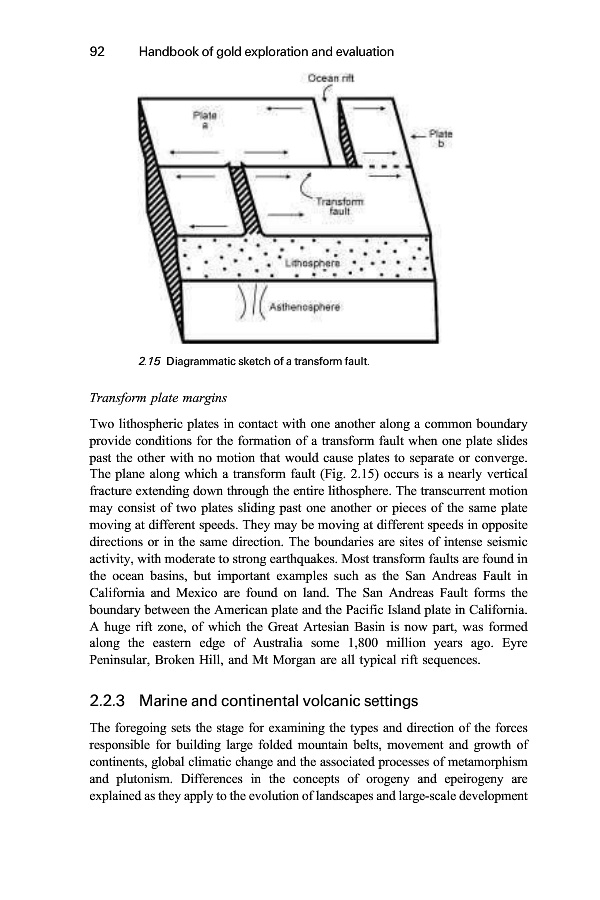 92 Handbook of gold exploration and evaluation

Ocean rift

Plate a

Plate b

Transform fault

Lithosphere

Asthenosphere

2.15 Diagrammatic sketch of a transform fault.

Transform plate margins

Two lithospheric plates in contact with one another along a common boundary provide conditions for the formation of a transform fault when one plate slides past the other with no motion that would cause plates to separate or converge. The plane along which a transform fault (Fig. 2.15) occurs is a nearly vertical fracture extending down through the entire lithosphere. The transcurrent motion may consist of two plates sliding past one another or pieces of the same plate moving at different speeds. They may be moving at different speeds in opposite directions or in the same direction. The boundaries are sites of intense seismic activity, with moderate to strong earthquakes. Most transform faults are found in the ocean basins, but important examples such as the San Andreas Fault in California and Mexico are found on land. The San Andreas Fault forms the boundary between the American plate and the Pacific Island plate in California. A huge rift zone, of which the Great Artesian Basin is now part, was formed along the eastern edge of Australia some 1,800 million years ago. Eyre Peninsular, Broken Hill, and Mt Morgan are all typical rift sequences.

2.2.3 Marine and continental volcanic settings

The foregoing sets the stage for examining the types and direction of the forces responsible for building large folded mountain belts, movement and growth of continents, global climatic change and the associated processes of metamorphism and plutonism. Differences in the concepts of orogeny and epeirogeny are explained as they apply to the evolution of landscapes and large-scale development